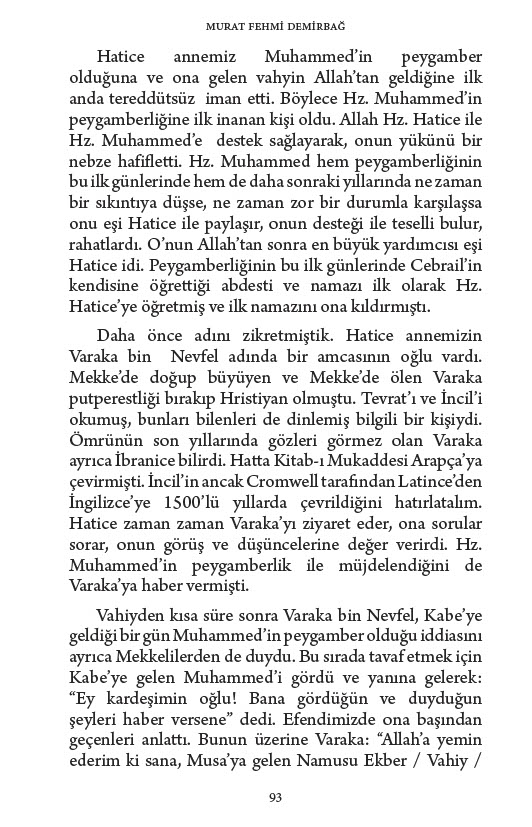 MURAT FEHMİ DEMİRBAĞ

Hatice annemiz Muhammed'in peygamber olduğuna ve ona gelen vahyin Allah'tan geldiğine ilk anda tereddütsüz iman etti. Böylece Hz. Muhammed'in peygamberliğine ilk inanan kişi oldu. Allah Hz. Hatice ile Hz. Muhammed'e destek sağlayarak, onun yükünü bir nebze hafifletti. Hz. Muhammed hem peygamberliğinin bu ilk günlerinde hem de daha sonraki yıllarında ne zaman bir sıkıntıya düşse, ne zaman zor bir durumla karşılaşsa onu eşi Hatice ile paylaşır, onun desteği ile teselli bulur, rahatlardı. O'nun Allah'tan sonra en büyük yardımcısı eşi Hatice idi. Peygamberliğinin bu ilk günlerinde Cebrail'in kendisine öğrettiği abdesti ve namazı ilk olarak Hz. Hatice'ye öğretmiş ve ilk namazını ona kıldırmıştı.

Daha önce adını zikretmiştik. Hatice annemizin Varaka bin Nevfel adında bir amcasının oğlu vardı. Mekke'de doğup büyüyen ve Mekke'de ölen Varaka putperestliği bırakıp Hristiyan olmuştu. Tevrat'ı ve İncil'i okumuş, bunları bilenleri de dinlemiş bilgili bir kişiydi. Ömrünün son yıllarında gözleri görmez olan Varaka ayrıca İbranice bilirdi. Hatta Kitab-ı Mukaddesi Arapça'ya çevirmişti. İncil'in ancak Cromwell tarafından Latince'den İngilizce'ye 1500'lü yıllarda çevrildiğini hatırlatalım. Hatice zaman zaman Varaka'yı ziyaret eder, ona sorular sorar, onun görüş ve düşüncelerine değer verirdi. Hz. Muhammed'in peygamberlik ile müjdelendiğini de Varaka'ya haber vermişti.

Vahiyden kısa süre sonra Varaka bin Nevfel, Kabe'ye geldiği bir gün Muhammed'in peygamber olduğu iddiasını ayrıca Mekkelilerden de duydu. Bu sırada tavaf etmek için Kabe'ye gelen Muhammed'i gördü ve yanına gelerek: "Ey kardeşimin oğlu! Bana gördüğün ve duyduğun şeyleri haber versene" dedi. Efendimizde ona başından geçenleri anlattı. Bunun üzerine Varaka: "Allah'a yemin ederim ki sana, Musa'ya gelen Namusu Ekber / Vahiy /

93